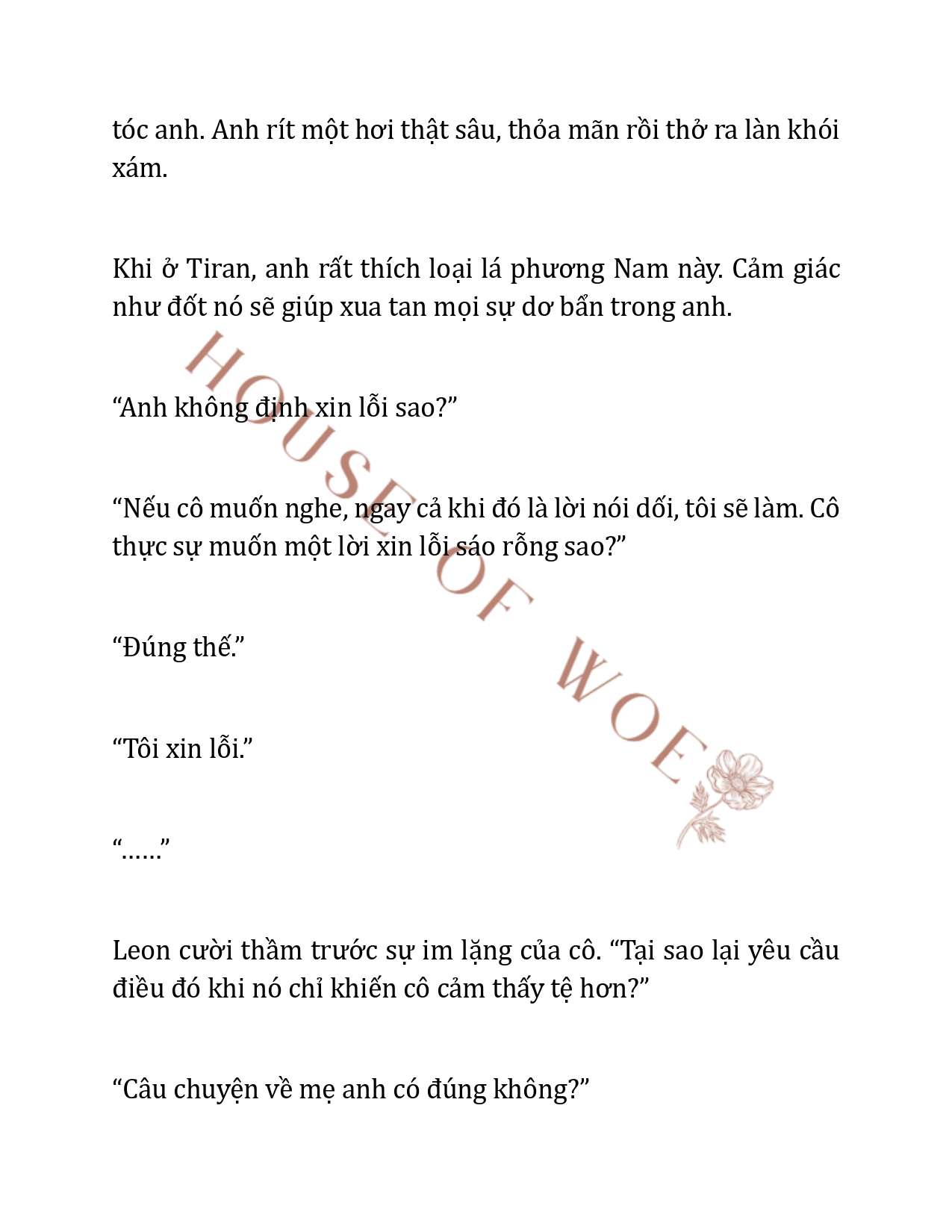 tóc anh. Anh rít một hơi thật sâu, thỏa mãn rồi thở ra làn khói xám.

Khi ở Tiran, anh rất thích loại lá phương Nam này. Cảm giác như đốt nó sẽ giúp xua tan mọi sự dơ bẩn trong anh.

“Anh không định xin lỗi sao?”

“Nếu cô muốn nghe, ngay cả khi đó là lời nói dối, tôi sẽ làm. Cô thực sự muốn một lời xin lỗi sáo rỗng sao?”

“Đúng thế.”

“Tôi xin lỗi.”

“……”

Leon cười thầm trước sự im lặng của cô. “Tại sao lại yêu cầu điều đó khi nó chỉ khiến cô cảm thấy tệ hơn?”

“Câu chuyện về mẹ anh có đúng không?”

HOUSE OF WOE